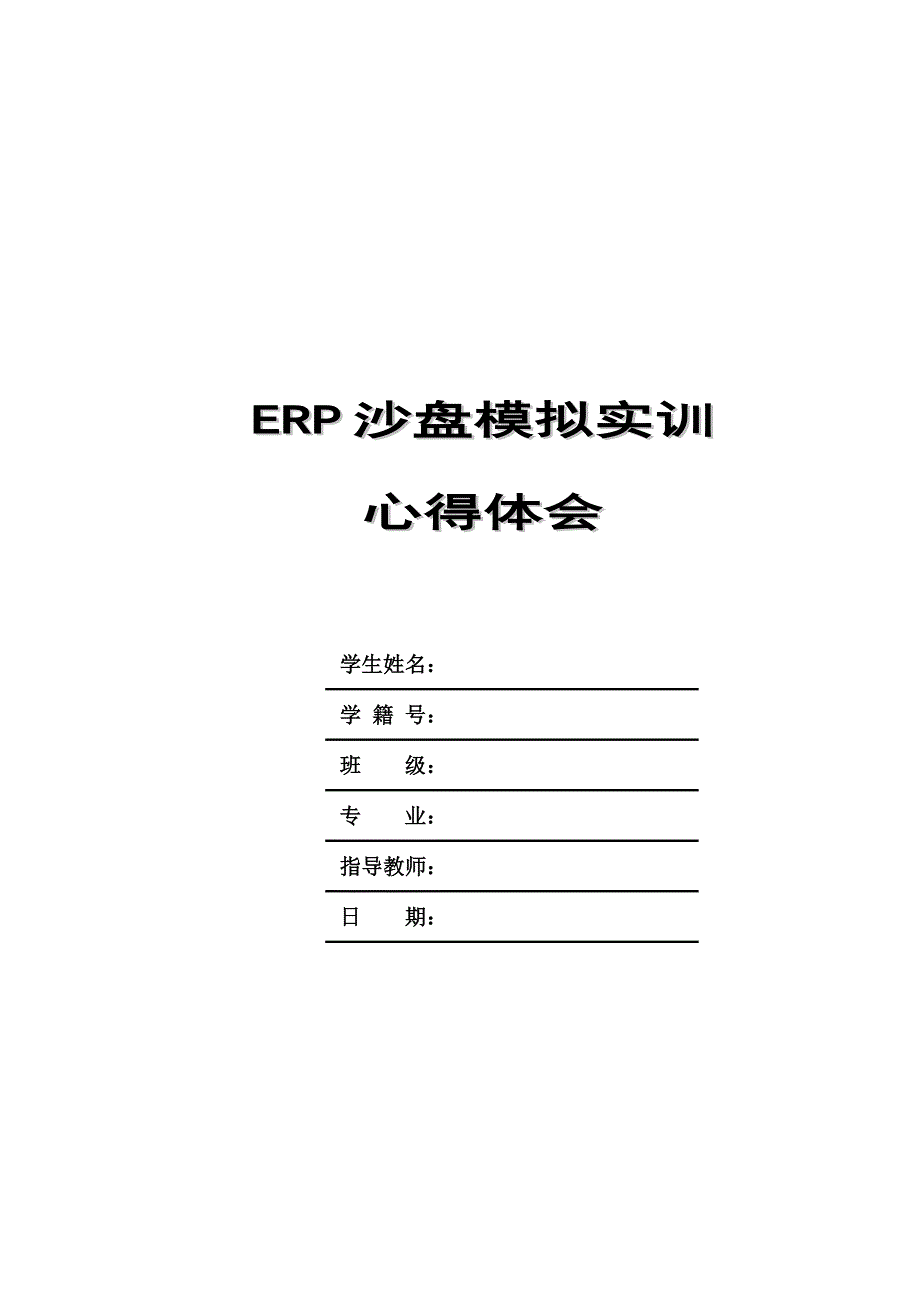 ERP 沙盘模拟实训

心得体会

学生姓名：

学 籍 号：

班　　级：

专　　业：

指导教师：

日　　期：